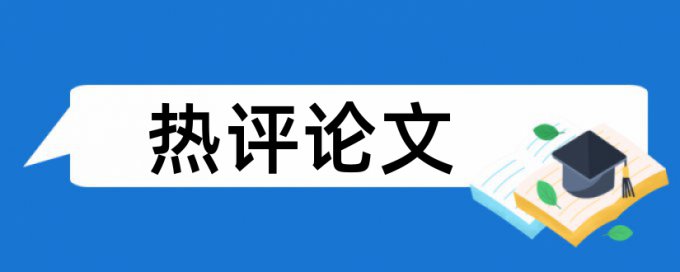 热评论文